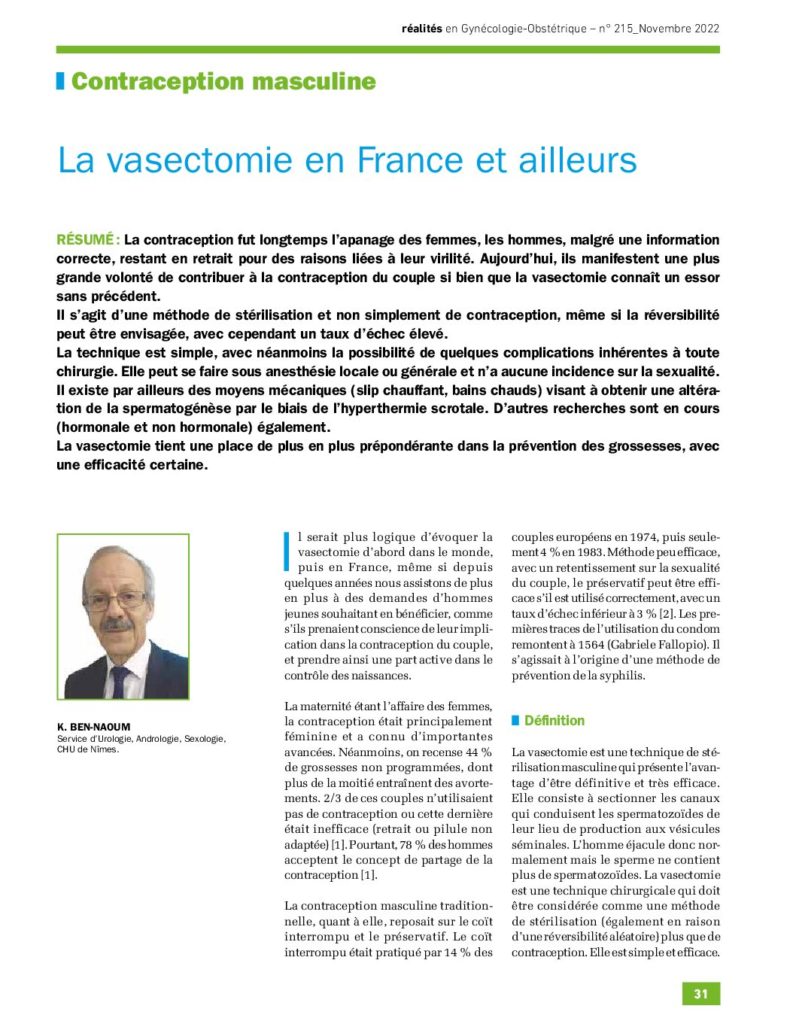 réalités en Gynécologie-Obstétrique – n° 215_Novembre 2022

Contraception masculine

La vasectomie en France et ailleurs

RÉSUMÉ : La contraception fut longtemps l'apanage des femmes, les hommes, malgré une information correcte, restant en retrait pour des raisons liées à leur virilité. Aujourd'hui, ils manifestent une plus grande volonté de contribuer à la contraception du couple si bien que la vasectomie connaît un essor sans précédent.
Il s'agit d'une méthode de stérilisation et non simplement de contraception, même si la réversibilité peut être envisagée, avec cependant un taux d'échec élevé.
La technique est simple, avec néanmoins la possibilité de quelques complications inhérentes à toute chirurgie. Elle peut se faire sous anesthésie locale ou générale et n'a aucune incidence sur la sexualité.
Il existe par ailleurs des moyens mécaniques (slip chauffant, bains chauds) visant à obtenir une altération de la spermatogénèse par le biais de l'hyperthermie scrotale. D'autres recherches sont en cours (hormonale et non hormonale) également.
La vasectomie tient une place de plus en plus prépondérante dans la prévention des grossesses, avec une efficacité certaine.

K. BEN-NAOUM
Service d'Urologie, Andrologie, Sexologie, CHU de Nîmes.

Il serait plus logique d'évoquer la vasectomie d'abord dans le monde, puis en France, même si depuis quelques années nous assistons de plus en plus à des demandes d'hommes jeunes souhaitant en bénéficier, comme s'ils prenaient conscience de leur implication dans la contraception du couple, et prendre ainsi une part active dans le contrôle des naissances.

La maternité étant l'affaire des femmes, la contraception était principalement féminine et a connu d'importantes avancées. Néanmoins, on recense 44 % de grossesses non programmées, dont plus de la moitié entraînent des avortements. 2/3 de ces couples n'utilisaient pas de contraception ou cette dernière était inefficace (retrait ou pilule non adaptée) [1]. Pourtant, 78 % des hommes acceptent le concept de partage de la contraception [1].

La contraception masculine traditionnelle, quant à elle, reposait sur le coït interrompu et le préservatif. Le coït interrompu était pratiqué par 14 % des couples européens en 1974, puis seulement 4 % en 1983. Méthode peu efficace, avec un retentissement sur la sexualité du couple, le préservatif peut être efficace s'il est utilisé correctement, avec un taux d'échec inférieur à 3 % [2]. Les premières traces de l'utilisation du condom remontent à 1564 (Gabriele Fallopio). Il s'agissait à l'origine d'une méthode de prévention de la syphilis.

Définition

La vasectomie est une technique de stérilisation masculine qui présente l'avantage d'être définitive et très efficace. Elle consiste à sectionner les canaux qui conduisent les spermatozoïdes de leur lieu de production aux vésicules séminales. L'homme éjacule donc normalement mais le sperme ne contient plus de spermatozoïdes. La vasectomie est une technique chirurgicale qui doit être considérée comme une méthode de stérilisation (également en raison d'une réversibilité aléatoire) plus que de contraception. Elle est simple et efficace.

31